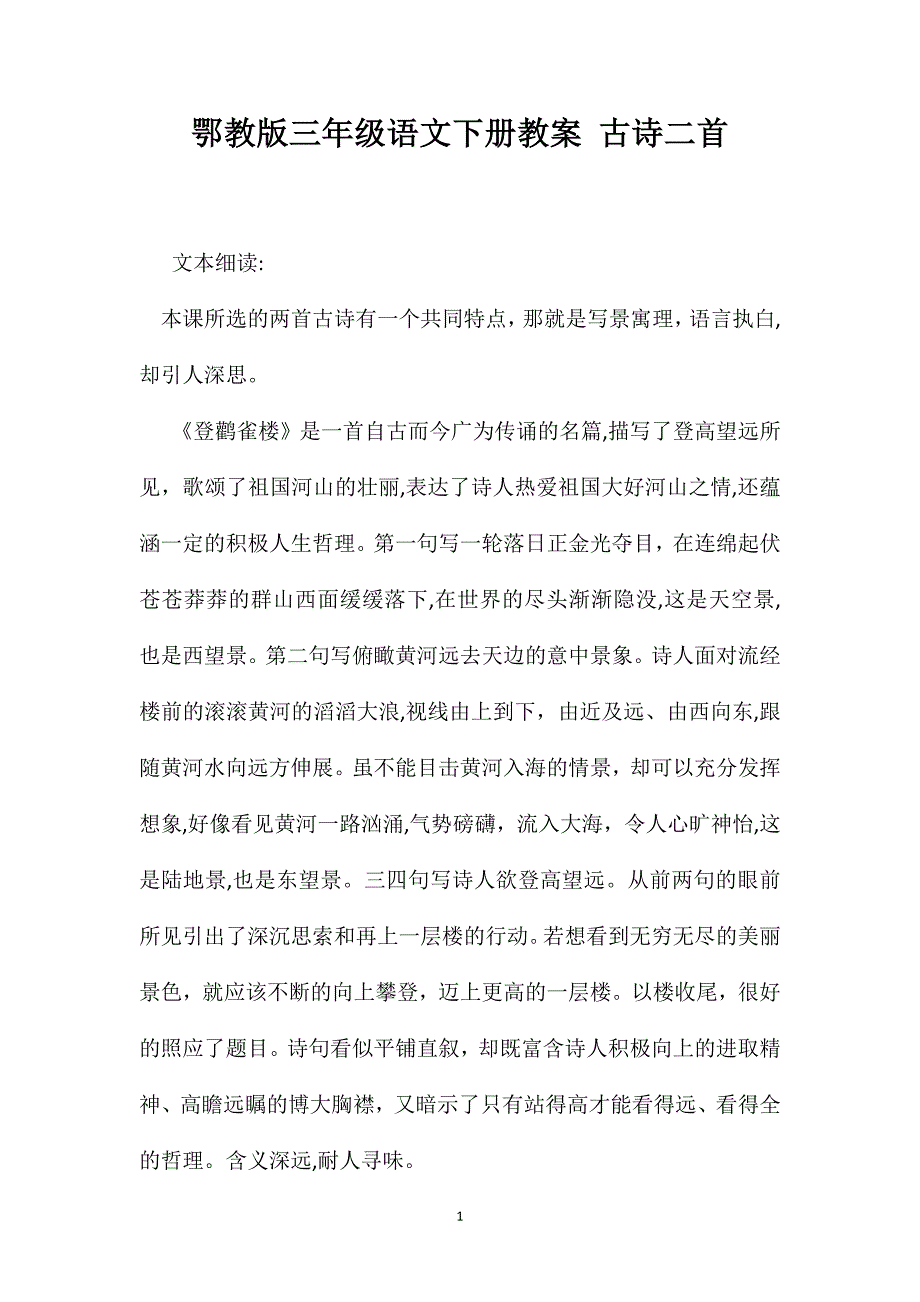 鄂教版三年级语文下册教案 古诗二首

文本细读:

本课所选的两首古诗有一个共同特点，那就是写景寓理，语言执白,却引人深思。

《登鹳雀楼》是一首自古而今广为传诵的名篇,描写了登高望远所见，歌颂了祖国河山的壮丽,表达了诗人热爱祖国大好河山之情,还蕴涵一定的积极人生哲理。第一句写一轮落日正金光夺目，在连绵起伏苍苍莽莽的群山西面缓缓落下,在世界的尽头渐渐隐没,这是天空景,也是西望景。第二句写俯瞰黄河远去天边的意中景象。诗人面对流经楼前的滚滚黄河的滔滔大浪,视线由上到下，由近及远、由西向东,跟随黄河水向远方伸展。虽不能目击黄河入海的情景，却可以充分发挥想象,好像看见黄河一路汹涌,气势磅礴，流入大海，令人心旷神怡,这是陆地景,也是东望景。三四句写诗人欲登高望远。从前两句的眼前所见引出了深沉思索和再上一层楼的行动。若想看到无穷无尽的美丽景色，就应该不断的向上攀登，迈上更高的一层楼。以楼收尾，很好的照应了题目。诗句看似平铺直叙，却既富含诗人积极向上的进取精神、高瞻远瞩的博大胸襟，又暗示了只有站得高才能看得远、看得全的哲理。含义深远,耐人寻味。

1